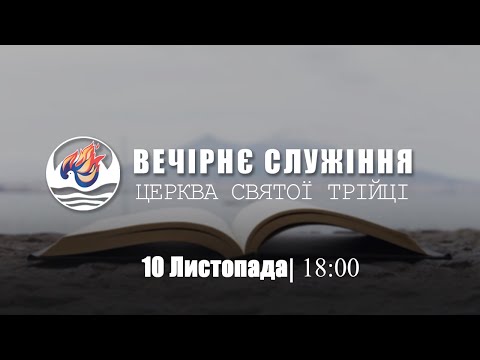 ВЕЧІРНЄ СЛУЖІННЯ
ЦЕРКВА СВЯТОЇ ТРІЙЦІ

10 Листопада| 18:00